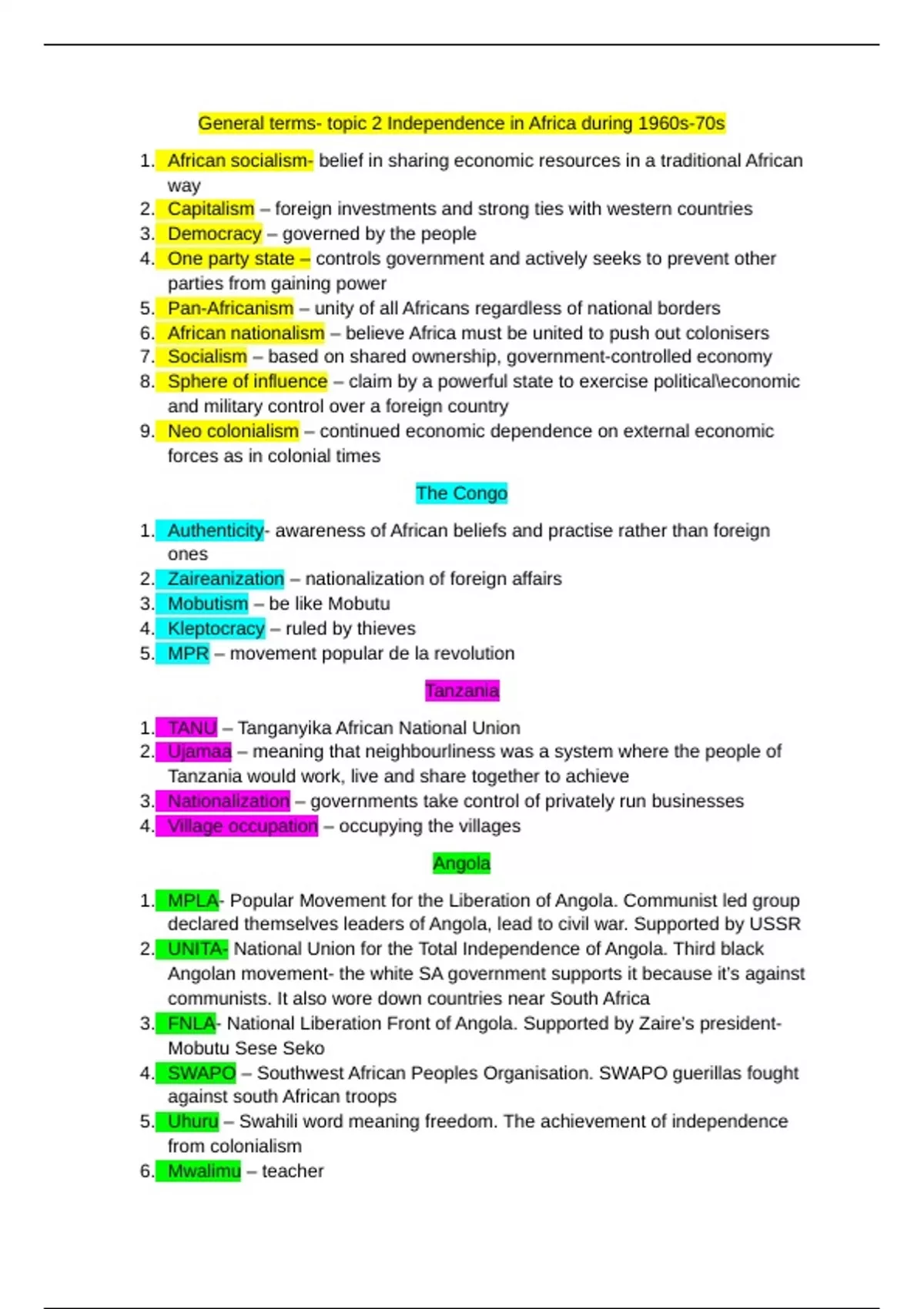 General terms- topic 2 Independence in Africa during 1960s-70s

1. African socialism- belief in sharing economic resources in a traditional African way
2. Capitalism – foreign investments and strong ties with western countries
3. Democracy – governed by the people
4. One party state – controls government and actively seeks to prevent other parties from gaining power
5. Pan-Africanism – unity of all Africans regardless of national borders
6. African nationalism – believe Africa must be united to push out colonisers
7. Socialism – based on shared ownership, government-controlled economy
8. Sphere of influence – claim by a powerful state to exercise political\economic and military control over a foreign country
9. Neo colonialism – continued economic dependence on external economic forces as in colonial times

The Congo

1. Authenticity- awareness of African beliefs and practise rather than foreign ones
2. Zaireanization – nationalization of foreign affairs
3. Mobutism – be like Mobutu
4. Kleptocracy – ruled by thieves
5. MPR – movement popular de la revolution

Tanzania

1. TANU – Tanganyika African National Union
2. Ujamaa – meaning that neighbourliness was a system where the people of Tanzania would work, live and share together to achieve
3. Nationalization – governments take control of privately run businesses
4. Village occupation – occupying the villages

Angola

1. MPLA- Popular Movement for the Liberation of Angola. Communist led group declared themselves leaders of Angola, lead to civil war. Supported by USSR
2. UNITA- National Union for the Total Independence of Angola. Third black Angolan movement- the white SA government supports it because it's against communists. It also wore down countries near South Africa
3. FNLA- National Liberation Front of Angola. Supported by Zaire's president- Mobutu Sese Seko
4. SWAPO – Southwest African Peoples Organisation. SWAPO guerillas fought against south African troops
5. Uhuru – Swahili word meaning freedom. The achievement of independence from colonialism
6. Mwalimu – teacher